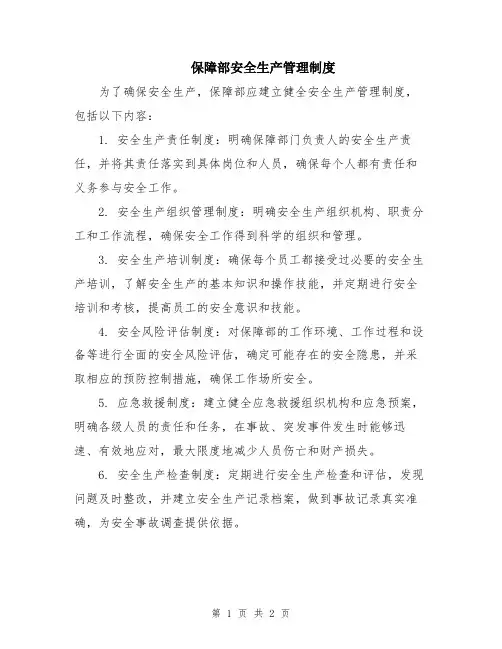 保障部安全生产管理制度

为了确保安全生产，保障部应建立健全安全生产管理制度，包括以下内容：

1. 安全生产责任制度：明确保障部门负责人的安全生产责任，并将其责任落实到具体岗位和人员，确保每个人都有责任和义务参与安全工作。

2. 安全生产组织管理制度：明确安全生产组织机构、职责分工和工作流程，确保安全工作得到科学的组织和管理。

3. 安全生产培训制度：确保每个员工都接受过必要的安全生产培训，了解安全生产的基本知识和操作技能，并定期进行安全培训和考核，提高员工的安全意识和技能。

4. 安全风险评估制度：对保障部的工作环境、工作过程和设备等进行全面的安全风险评估，确定可能存在的安全隐患，并采取相应的预防控制措施，确保工作场所安全。

5. 应急救援制度：建立健全应急救援组织机构和应急预案，明确各级人员的责任和任务，在事故、突发事件发生时能够迅速、有效地应对，最大限度地减少人员伤亡和财产损失。

6. 安全生产检查制度：定期进行安全生产检查和评估，发现问题及时整改，并建立安全生产记录档案，做到事故记录真实准确，为安全事故调查提供依据。

第 1 页 共 2 页